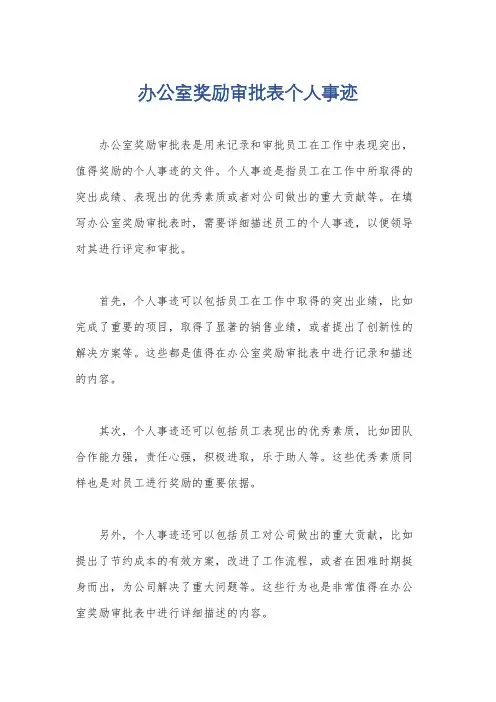 办公室奖励审批表个人事迹

办公室奖励审批表是用来记录和审批员工在工作中表现突出，值得奖励的个人事迹的文件。个人事迹是指员工在工作中所取得的突出成绩、表现出的优秀素质或者对公司做出的重大贡献等。在填写办公室奖励审批表时，需要详细描述员工的个人事迹，以便领导对其进行评定和审批。

首先，个人事迹可以包括员工在工作中取得的突出业绩，比如完成了重要的项目，取得了显著的销售业绩，或者提出了创新性的解决方案等。这些都是值得在办公室奖励审批表中进行记录和描述的内容。

其次，个人事迹还可以包括员工表现出的优秀素质，比如团队合作能力强，责任心强，积极进取，乐于助人等。这些优秀素质同样也是对员工进行奖励的重要依据。

另外，个人事迹还可以包括员工对公司做出的重大贡献，比如提出了节约成本的有效方案，改进了工作流程，或者在困难时期挺身而出，为公司解决了重大问题等。这些行为也是非常值得在办公室奖励审批表中进行详细描述的内容。